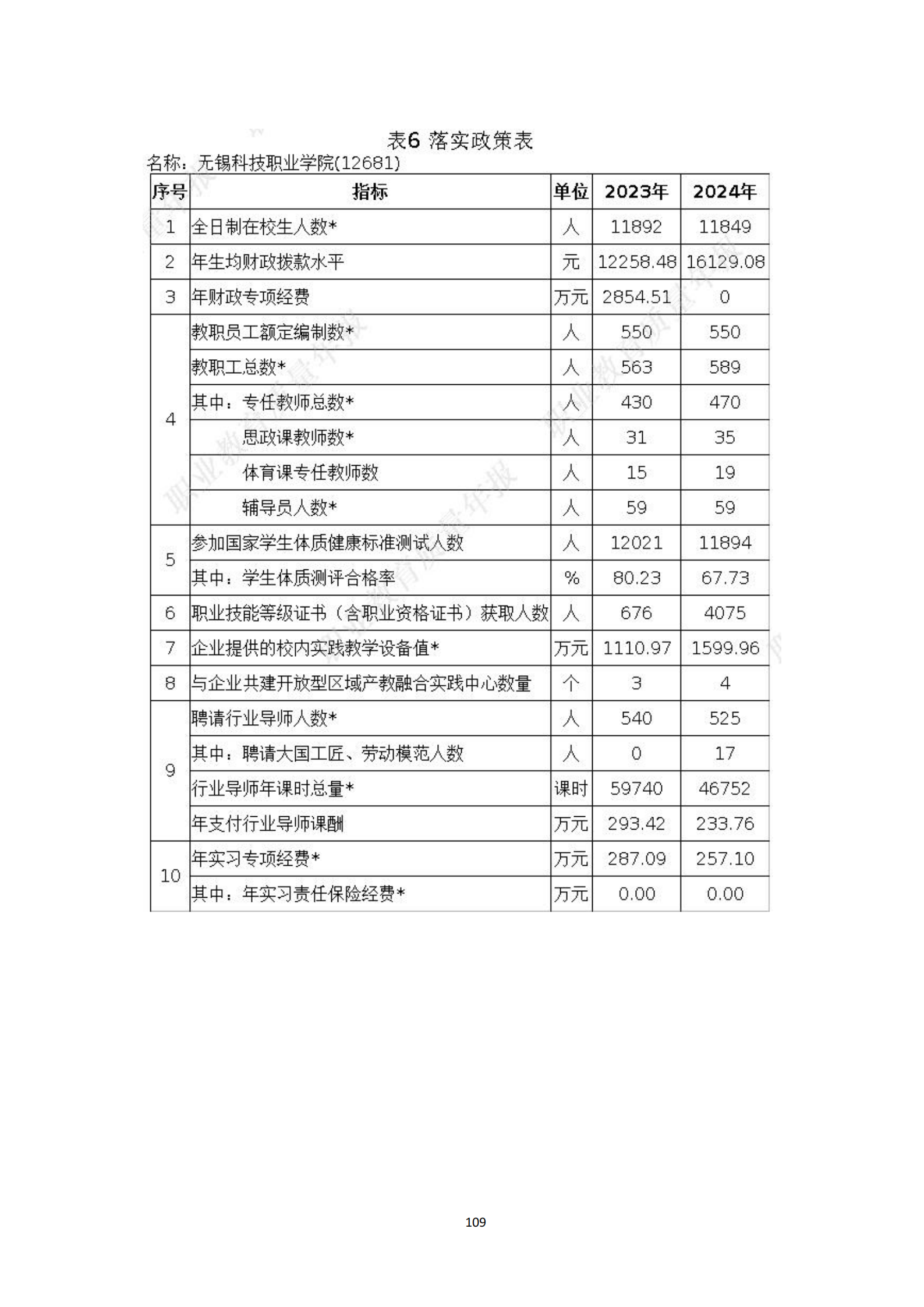 表6 落实政策表

名称：无锡科技职业学院(12681)

| 序号 | 指标 | 单位 | 2023年 | 2024年 |
|---|---|---|---|---|
| 1 | 全日制在校生人数* | 人 | 11892 | 11849 |
| 2 | 年生均财政拨款水平 | 元 | 12258.48 | 16129.08 |
| 3 | 年财政专项经费 | 万元 | 2854.51 | 0 |
| 4 | 教职员工额定编制数* | 人 | 550 | 550 |
|  | 教职工总数* | 人 | 563 | 589 |
|  | 其中：专任教师总数* | 人 | 430 | 470 |
|  | 思政课教师数* | 人 | 31 | 35 |
|  | 体育课专任教师数 | 人 | 15 | 19 |
|  | 辅导员人数* | 人 | 59 | 59 |
| 5 | 参加国家学生体质健康标准测试人数 | 人 | 12021 | 11894 |
|  | 其中：学生体质测评合格率 | % | 80.23 | 67.73 |
| 6 | 职业技能等级证书（含职业资格证书）获取人数 | 人 | 676 | 4075 |
| 7 | 企业提供的校内实践教学设备值* | 万元 | 1110.97 | 1599.96 |
| 8 | 与企业共建开放型区域产教融合实践中心数量 | 个 | 3 | 4 |
| 9 | 聘请行业导师人数* | 人 | 540 | 525 |
|  | 其中：聘请大国工匠、劳动模范人数 | 人 | 0 | 17 |
|  | 行业导师年课时总量* | 课时 | 59740 | 46752 |
|  | 年支付行业导师课酬 | 万元 | 293.42 | 233.76 |
| 10 | 年实习专项经费* | 万元 | 287.09 | 257.10 |
|  | 其中：年实习责任保险经费* | 万元 | 0.00 | 0.00 |

109

职业教育质量年报